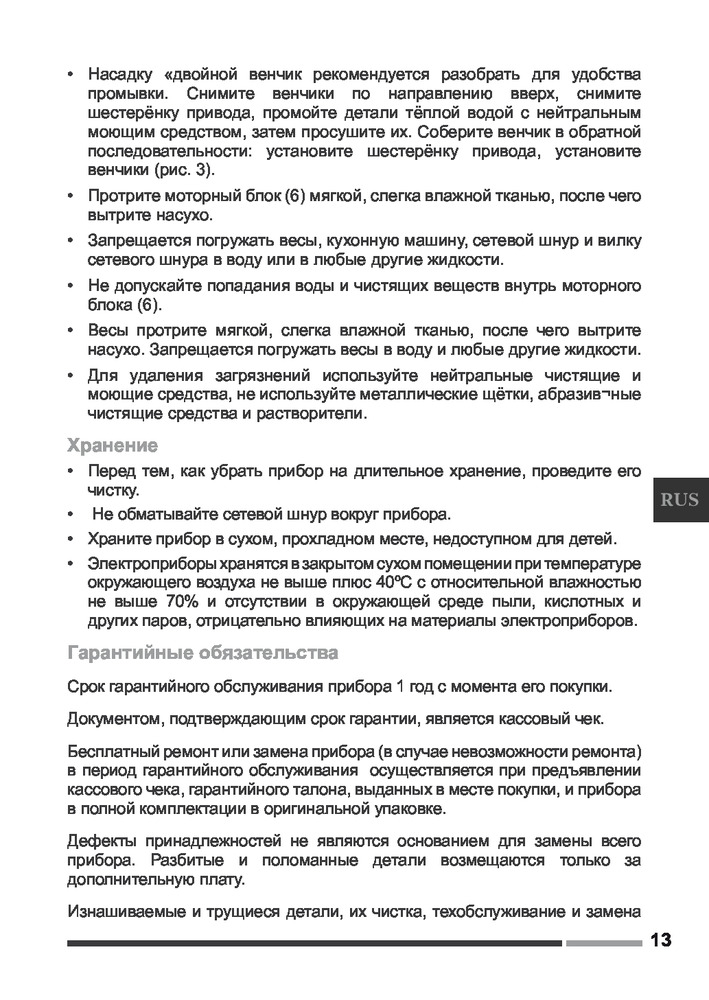 • Насадку «двойной венчик рекомендуется разобрать для удобства промывки. Снимите венчики по направлению вверх, снимите шестерёнку привода, промойте детали тёплой водой с нейтральным моющим средством, затем просушите их. Соберите венчик в обратной последовательности: установите шестерёнку привода, установите венчики (рис. 3).

• Протрите моторный блок (6) мягкой, слегка влажной тканью, после чего вытрите насухо.

• Запрещается погружать весы, кухонную машину, сетевой шнур и вилку сетевого шнура в воду или в любые другие жидкости.

• Не допускайте попадания воды и чистящих веществ внутрь моторного блока (6).

• Весы протрите мягкой, слегка влажной тканью, после чего вытрите насухо. Запрещается погружать весы в воду и любые другие жидкости.

• Для удаления загрязнений используйте нейтральные чистящие и моющие средства, не используйте металлические щётки, абразив¬ные чистящие средства и растворители.

Хранение

• Перед тем, как убрать прибор на длительное хранение, проведите его чистку.

• Не обматывайте сетевой шнур вокруг прибора.

• Храните прибор в сухом, прохладном месте, недоступном для детей.

• Электроприборы хранятся в закрытом сухом помещении при температуре окружающего воздуха не выше плюс 40ºС с относительной влажностью не выше 70% и отсутствии в окружающей среде пыли, кислотных и других паров, отрицательно влияющих на материалы электроприборов.

RUS

Гарантийные обязательства

Срок гарантийного обслуживания прибора 1 год с момента его покупки.

Документом, подтверждающим срок гарантии, является кассовый чек.

Бесплатный ремонт или замена прибора (в случае невозможности ремонта) в период гарантийного обслуживания осуществляется при предъявлении кассового чека, гарантийного талона, выданных в месте покупки, и прибора в полной комплектации в оригинальной упаковке.

Дефекты принадлежностей не являются основанием для замены всего прибора. Разбитые и поломанные детали возмещаются только за дополнительную плату.

Изнашиваемые и трущиеся детали, их чистка, техобслуживание и замена

13